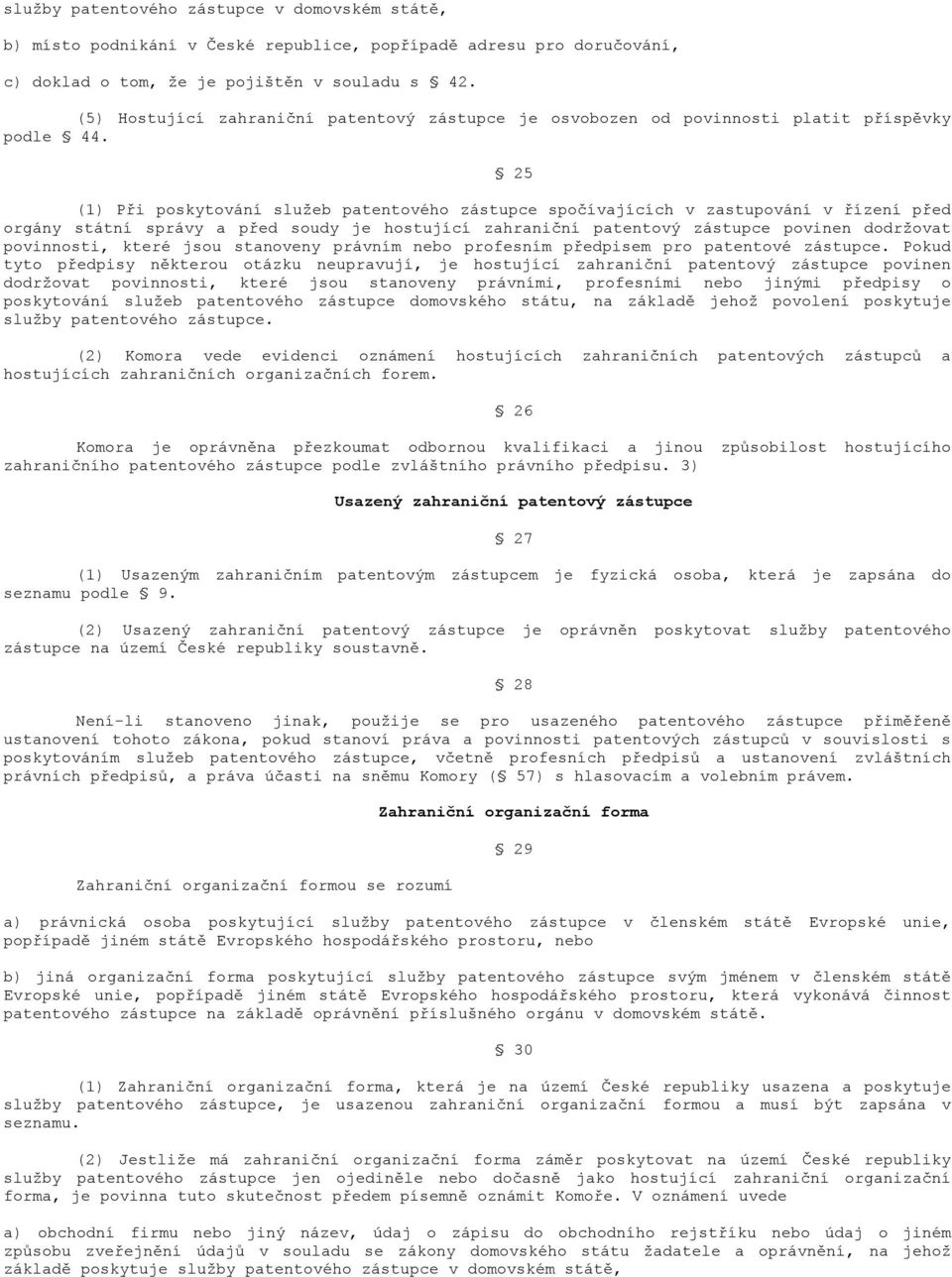 služby patentového zástupce v domovském státě,

b) místo podnikání v České republice, popřípadě adresu pro doručování,

c) doklad o tom, že je pojištěn v souladu s § 42.

(5) Hostující zahraniční patentový zástupce je osvobozen od povinnosti platit příspěvky podle § 44.

§ 25

(1) Při poskytování služeb patentového zástupce spočívajících v zastupování v řízení před orgány státní správy a před soudy je hostující zahraniční patentový zástupce povinen dodržovat povinnosti, které jsou stanoveny právním nebo profesním předpisem pro patentové zástupce. Pokud tyto předpisy některou otázku neupravují, je hostující zahraniční patentový zástupce povinen dodržovat povinnosti, které jsou stanoveny právními, profesními nebo jinými předpisy o poskytování služeb patentového zástupce domovského státu, na základě jehož povolení poskytuje služby patentového zástupce.

(2) Komora vede evidenci oznámení hostujících zahraničních patentových zástupců a hostujících zahraničních organizačních forem.

§ 26

Komora je oprávněna přezkoumat odbornou kvalifikaci a jinou způsobilost hostujícího zahraničního patentového zástupce podle zvláštního právního předpisu. 3)

Usazený zahraniční patentový zástupce

§ 27

(1) Usazeným zahraničním patentovým zástupcem je fyzická osoba, která je zapsána do seznamu podle § 9.

(2) Usazený zahraniční patentový zástupce je oprávněn poskytovat služby patentového zástupce na území České republiky soustavně.

§ 28

Není-li stanoveno jinak, použije se pro usazeného patentového zástupce přiměřeně ustanovení tohoto zákona, pokud stanoví práva a povinnosti patentových zástupců v souvislosti s poskytováním služeb patentového zástupce, včetně profesních předpisů a ustanovení zvláštních právních předpisů, a práva účasti na sněmu Komory (§ 57) s hlasovacím a volebním právem.

Zahraniční organizační forma

§ 29

Zahraniční organizační formou se rozumí

a) právnická osoba poskytující služby patentového zástupce v členském státě Evropské unie, popřípadě jiném státě Evropského hospodářského prostoru, nebo

b) jiná organizační forma poskytující služby patentového zástupce svým jménem v členském státě Evropské unie, popřípadě jiném státě Evropského hospodářského prostoru, která vykonává činnost patentového zástupce na základě oprávnění příslušného orgánu v domovském státě.

§ 30

(1) Zahraniční organizační forma, která je na území České republiky usazena a poskytuje služby patentového zástupce, je usazenou zahraniční organizační formou a musí být zapsána v seznamu.

(2) Jestliže má zahraniční organizační forma záměr poskytovat na území České republiky služby patentového zástupce jen ojediněle nebo dočasně jako hostující zahraniční organizační forma, je povinna tuto skutečnost předem písemně oznámit Komoře. V oznámení uvede

a) obchodní firmu nebo jiný název, údaj o zápisu do obchodního rejstříku nebo údaj o jiném způsobu zveřejnění údajů v souladu se zákony domovského státu žadatele a oprávnění, na jehož základě poskytuje služby patentového zástupce v domovském státě,